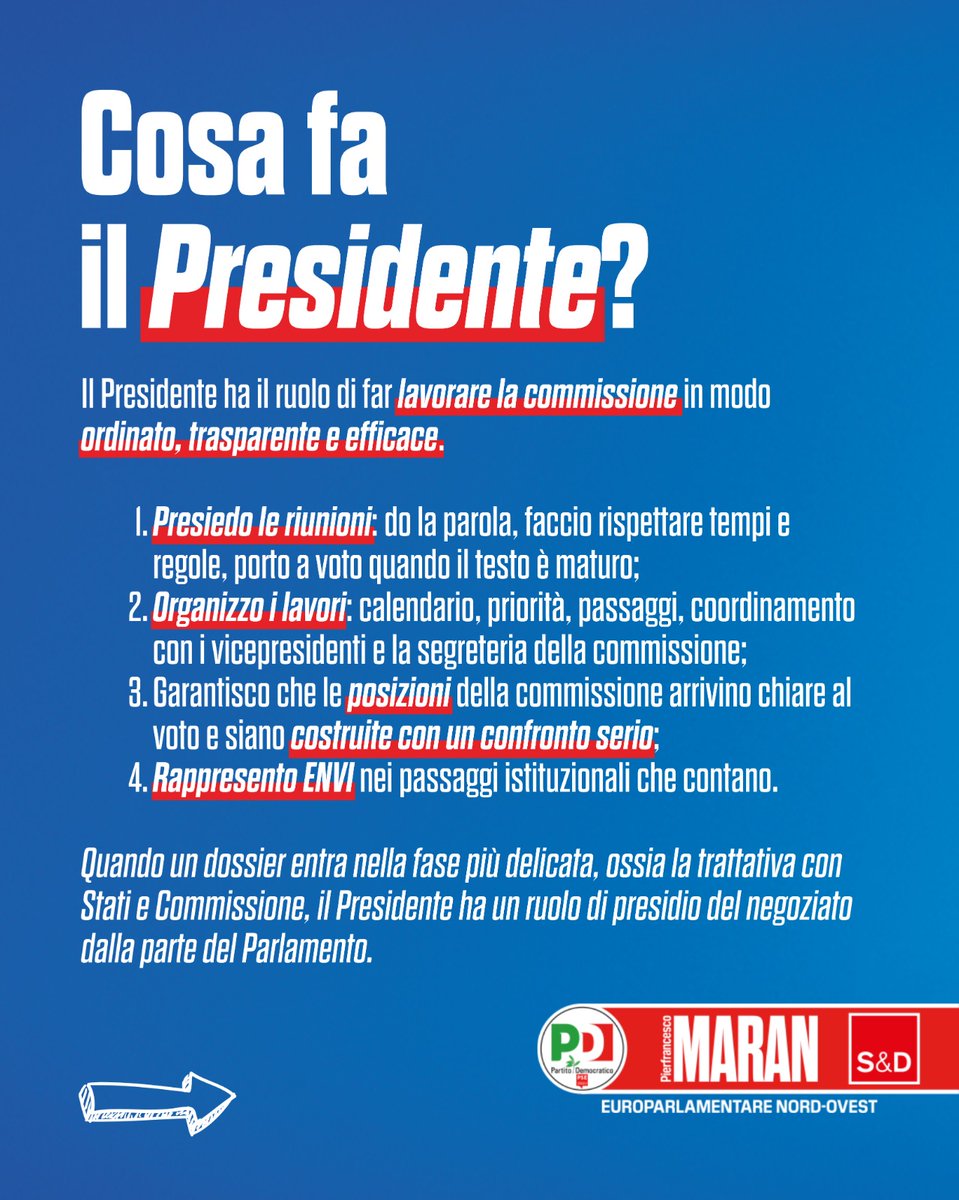 Cosa fa il Presidente?

Il Presidente ha il ruolo di far lavorare la commissione in modo ordinato, trasparente e efficace.

1. Presiedo le riunioni: do la parola, faccio rispettare tempi e regole, porto a voto quando il testo è maturo;
2. Organizzo i lavori: calendario, priorità, passaggi, coordinamento con i vicepresidenti e la segreteria della commissione;
3. Garantisco che le posizioni della commissione arrivino chiare al voto e siano costruite con un confronto serio;
4. Rappresento ENVI nei passaggi istituzionali che contano.

Quando un dossier entra nella fase più delicata, ossia la trattativa con Stati e Commissione, il Presidente ha un ruolo di presidio del negoziato dalla parte del Parlamento.

PD Partito Democratico
Pierfrancesco MARAN
S&D
EUROPARLAMENTARE NORD-OVEST